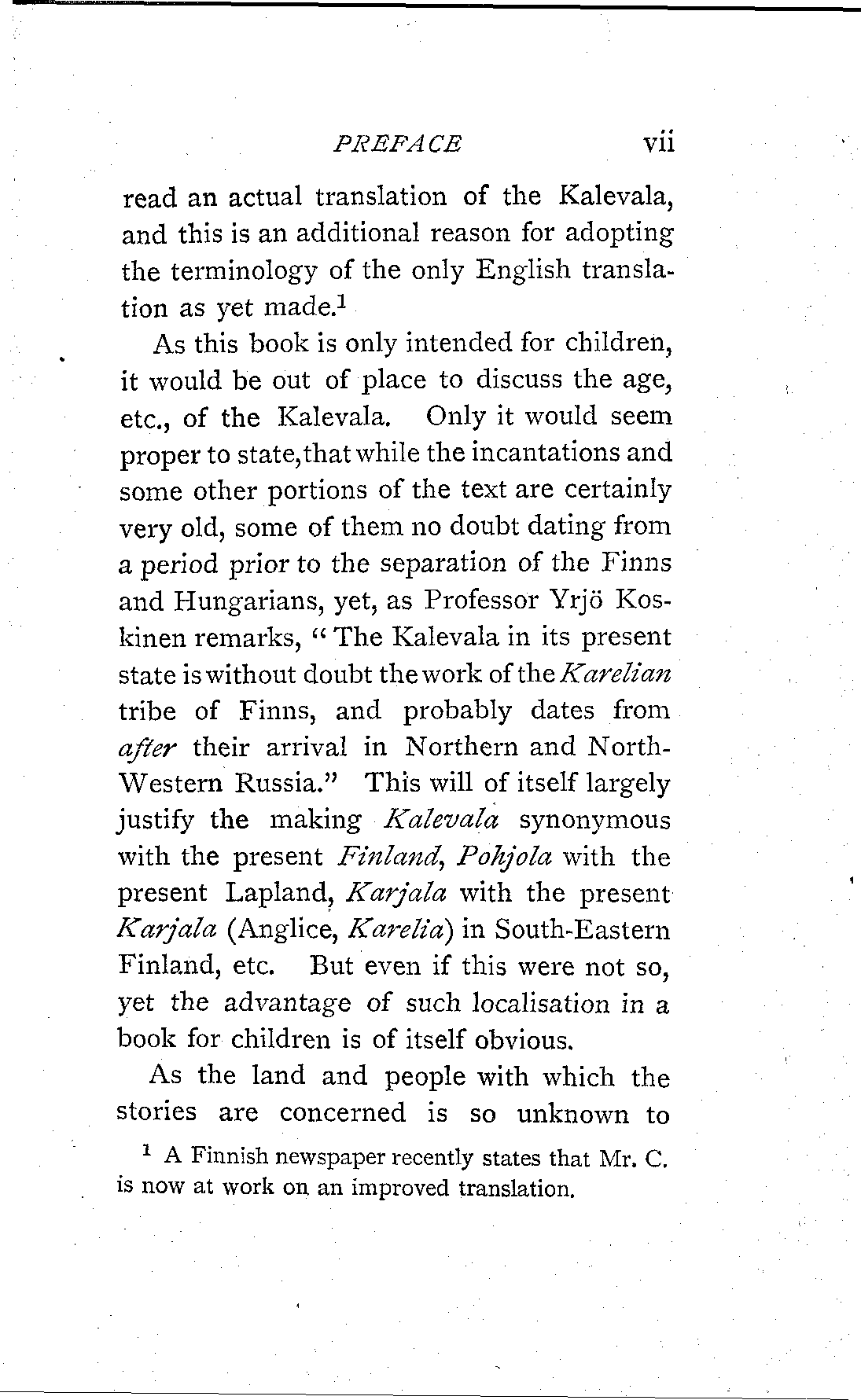 PREFACE vii

read an actual translation of the Kalevala, and this is an additional reason for adopting the terminology of the only English translation as yet made.$^1$

As this book is only intended for children, it would be out of place to discuss the age, etc., of the Kalevala. Only it would seem proper to state, that while the incantations and some other portions of the text are certainly very old, some of them no doubt dating from a period prior to the separation of the Finns and Hungarians, yet, as Professor Yrjö Koskinen remarks, "The Kalevala in its present state is without doubt the work of the Karelian tribe of Finns, and probably dates from after their arrival in Northern and North-Western Russia." This will of itself largely justify the making Kalevala synonymous with the present Finland, Pohjola with the present Lapland, Karjala with the present Karjala (Anglice, Karelia) in South-Eastern Finland, etc. But even if this were not so, yet the advantage of such localisation in a book for children is of itself obvious.

As the land and people with which the stories are concerned is so unknown to

$^1$ A Finnish newspaper recently states that Mr. C. is now at work on an improved translation.